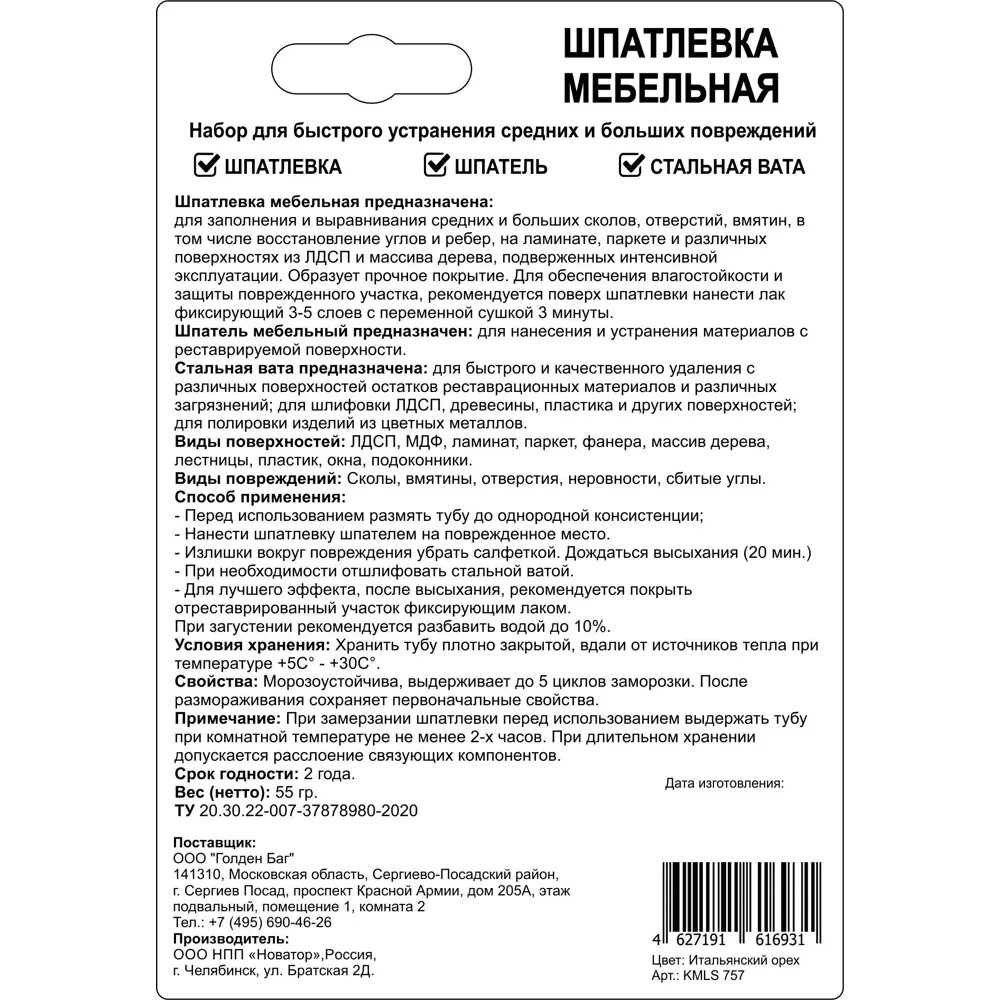 ШПАТЛЕВКА МЕБЕЛЬНАЯ

Набор для быстрого устранения средних и больших повреждений

ШПАТЛЕВКА ШПАТЕЛЬ СТАЛЬНАЯ ВАТА

Шпатлевка мебельная предназначена: для заполнения и выравнивания средних и больших сколов, отверстий, вмятин, в том числе восстановление углов и ребер, на ламинате, паркете и различных поверхностях из ЛДСП и массива дерева, подверженных интенсивной эксплуатации. Образует прочное покрытие. Для обеспечения влагостойкости и защиты поврежденного участка, рекомендуется поверх шпатлевки нанести лак фиксирующий 3-5 слоев с переменной сушкой 3 минуты.
Шпатель мебельный предназначен: для нанесения и устранения материалов с реставрируемой поверхности.
Стальная вата предназначена: для быстрого и качественного удаления с различных поверхностей остатков реставрационных материалов и различных загрязнений; для шлифовки ЛДСП, древесины, пластика и других поверхностей; для полировки изделий из цветных металлов.
Виды поверхностей: ЛДСП, МДФ, ламинат, паркет, фанера, массив дерева, лестницы, пластик, окна, подоконники.
Виды повреждений: Сколы, вмятины, отверстия, неровности, сбитые углы.
Способ применения:
- Перед использованием размять тубу до однородной консистенции;
- Нанести шпатлевку шпателем на поврежденное место.
- Излишки вокруг повреждения убрать салфеткой. Дождаться высыхания (20 мин.)
- При необходимости отшлифовать стальной ватой.
- Для лучшего эффекта, после высыхания, рекомендуется покрыть отреставрированный участок фиксирующим лаком.
При загустении рекомендуется разбавить водой до 10%.
Условия хранения: Хранить тубу плотно закрытой, вдали от источников тепла при температуре +5С° - +30С°.
Свойства: Морозоустойчива, выдерживает до 5 циклов заморозки. После размораживания сохраняет первоначальные свойства.
Примечание: При замерзании шпатлевки перед использованием выдержать тубу при комнатной температуре не менее 2-х часов. При длительном хранении допускается расслоение связующих компонентов.
Срок годности: 2 года.
Вес (нетто): 55 гр.
ТУ 20.30.22-007-37878980-2020

Дата изготовления:

Поставщик:
ООО "Голден Баг"
141310, Московская область, Сергиево-Посадский район, г. Сергиев Посад, проспект Красной Армии, дом 205А, этаж подвальный, помещение 1, комната 2
Тел.: +7 (495) 690-46-26
Производитель:
ООО НПП «Новатор»,Россия,
г. Челябинск, ул. Братская 2Д.

4 627191 616931
Цвет: Итальянский орех
Арт.: KMLS 757